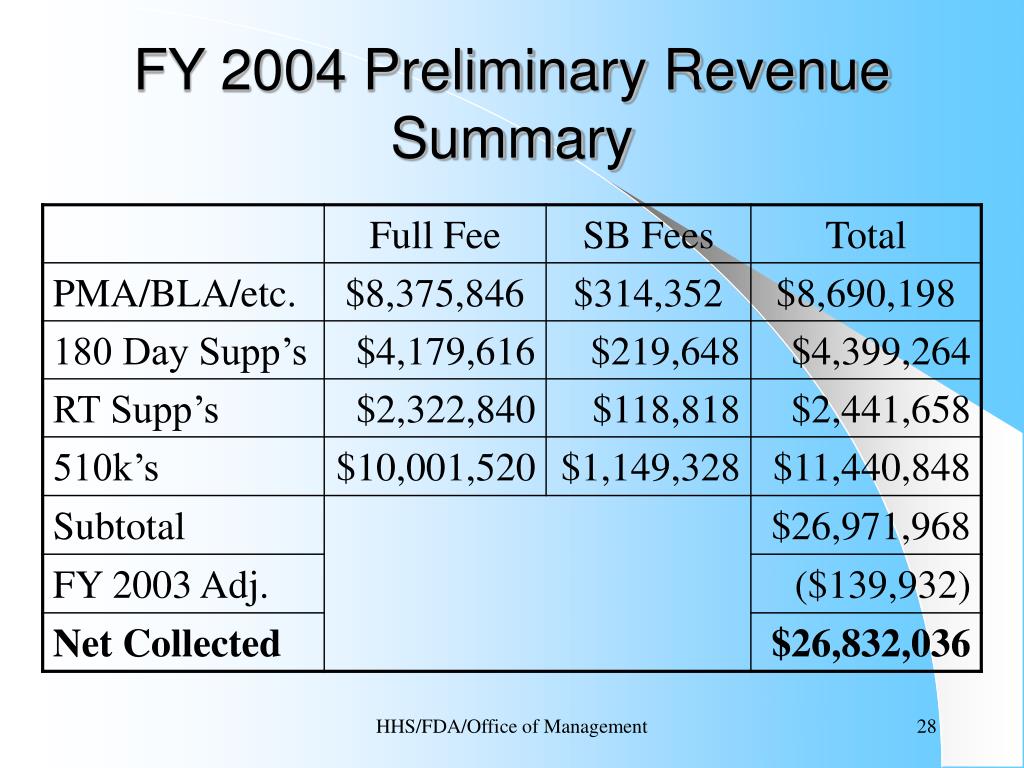 FY 2004 Preliminary Revenue Summary

| | Full Fee | SB Fees | Total |
|---|---|---|---|
| PMA/BLA/etc. | \$8,375,846 | \$314,352 | \$8,690,198 |
| 180 Day Supp’s | \$4,179,616 | \$219,648 | \$4,399,264 |
| RT Supp’s | \$2,322,840 | \$118,818 | \$2,441,658 |
| 510k’s | \$10,001,520 | \$1,149,328 | \$11,440,848 |
| Subtotal | | | \$26,971,968 |
| FY 2003 Adj. | | | (\$139,932) |
| **Net Collected** | | | **\$26,832,036** |

HHS/FDA/Office of Management

28